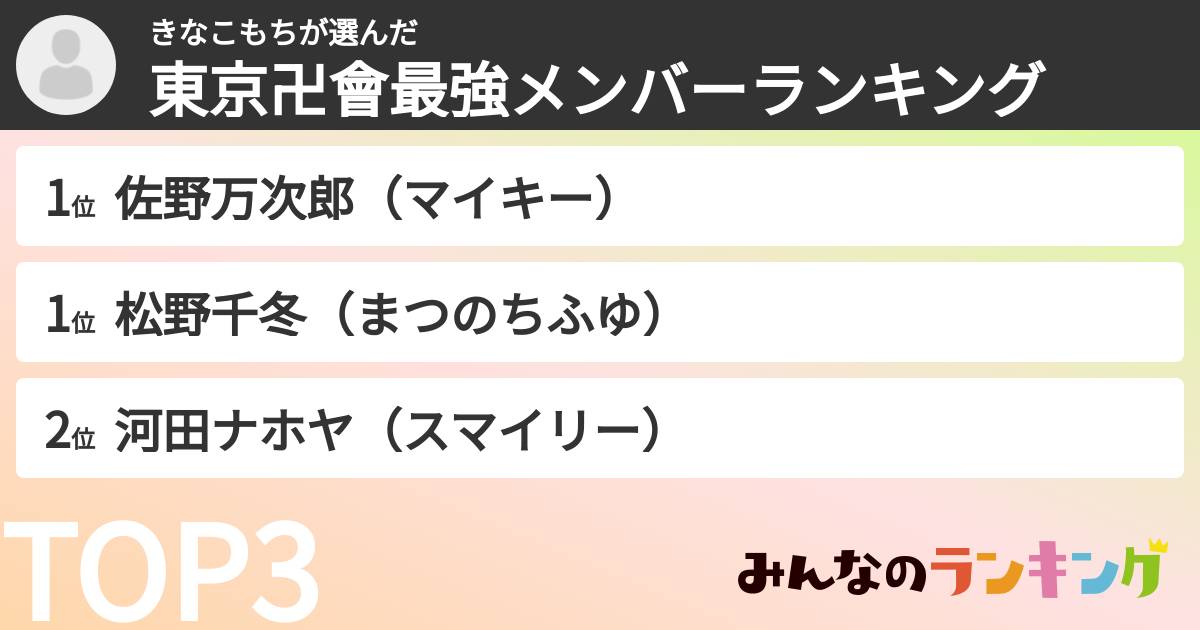 きなこもちが選んだ
東京卍會最強メンバーランキング

1位 佐野万次郎（マイキー）

1位 松野千冬（まつのちふゆ）

2位 河田ナホヤ（スマイリー）

TOP3

みんなのランキング